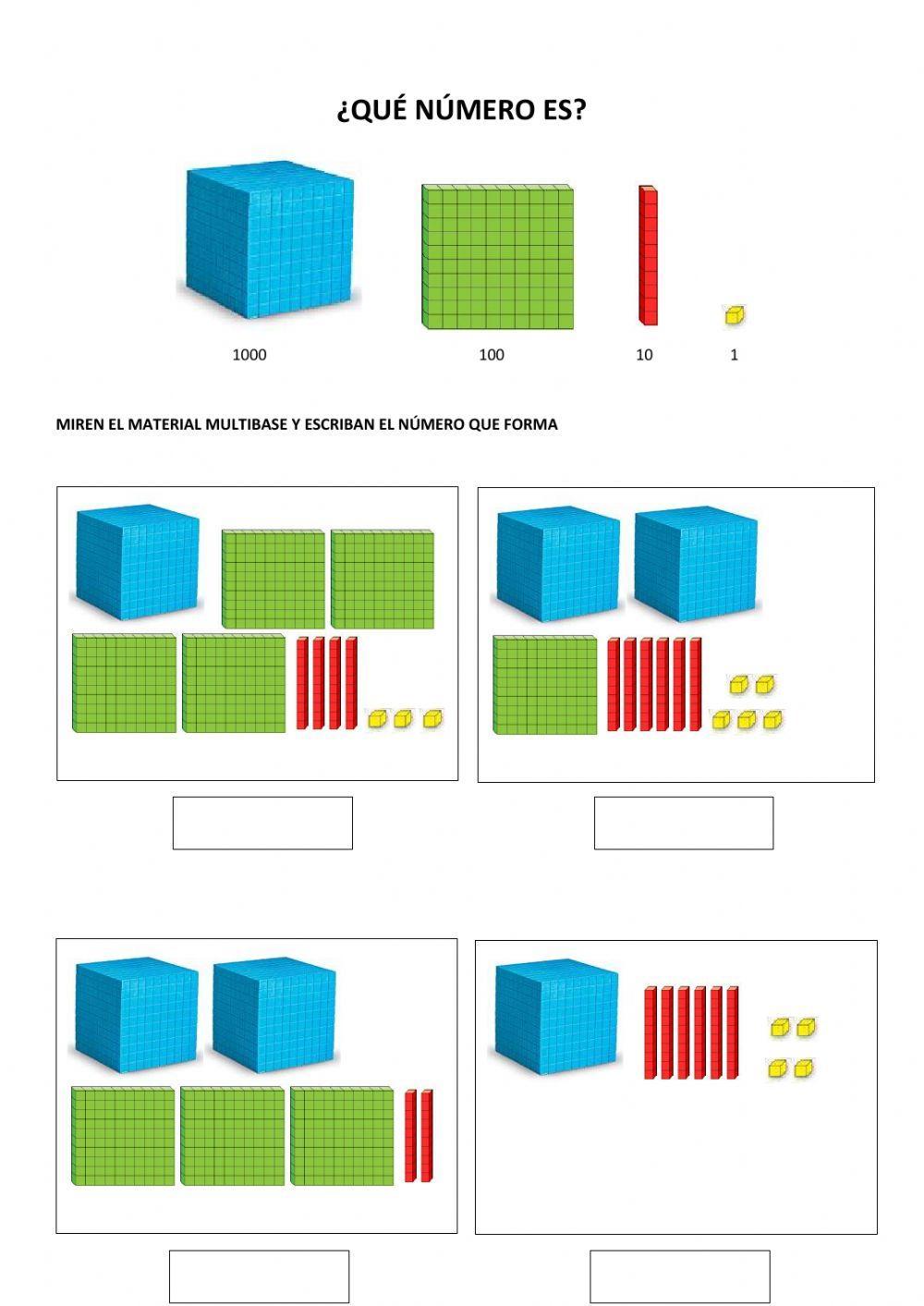 ¿QUÉ NÚMERO ES?

1000 100 10 1

MIREN EL MATERIAL MULTIBASE Y ESCRIBAN EL NÚMERO QUE FORMA